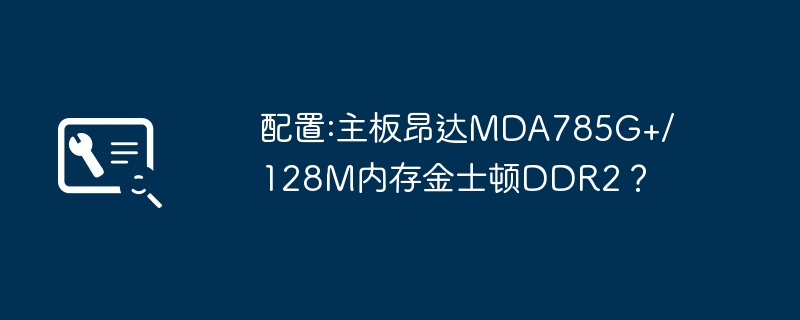 配置:主板昂达MDA785G+/128M内存金士顿DDR2？